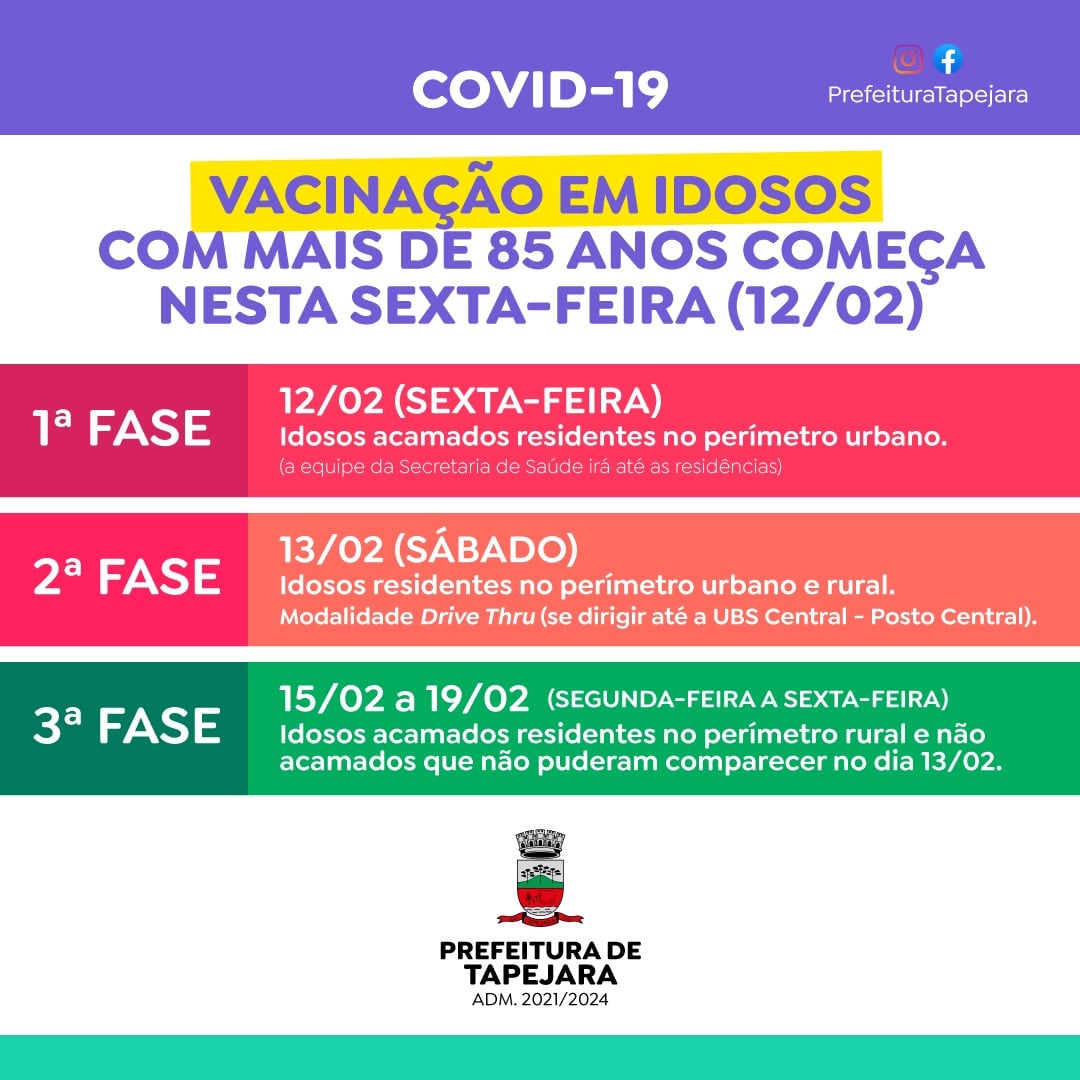 COVID-19

PrefeituraTapejara

VACINAÇÃO EM IDOSOS
COM MAIS DE 85 ANOS COMEÇA
NESTA SEXTA-FEIRA (12/02)

1ª FASE

12/02 (SEXTA-FEIRA)
Idosos acamados residentes no perímetro urbano.
(a equipe da Secretaria de Saúde irá até as residências)

2ª FASE

13/02 (SÁBADO)
Idosos residentes no perímetro urbano e rural.
Modalidade Drive Thru (se dirigir até a UBS Central - Posto Central).

3ª FASE

15/02 a 19/02 (SEGUNDA-FEIRA A SEXTA-FEIRA)
Idosos acamados residentes no perímetro rural e não acamados que não puderam comparecer no dia 13/02.

PREFEITURA DE
TAPEJARA
ADM. 2021/2024